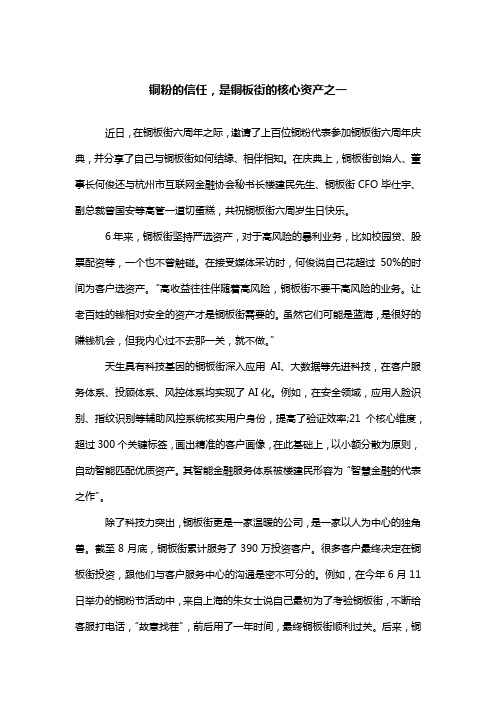 铜粉的信任，是铜板街的核心资产之一

近日，在铜板街六周年之际，邀请了上百位铜粉代表参加铜板街六周年庆典，并分享了自己与铜板街如何结缘、相伴相知。在庆典上，铜板街创始人、董事长何俊还与杭州市互联网金融协会秘书长楼建民先生、铜板街 CFO 毕仕宇、副总裁曾国安等高管一道切蛋糕，共祝铜板街六周岁生日快乐。

6 年来，铜板街坚持严选资产，对于高风险的暴利业务，比如校园贷、股票配资等，一个也不曾触碰。在接受媒体采访时，何俊说自己花超过 50%的时间为客户选资产。"高收益往往伴随着高风险，铜板街不要干高风险的业务。让老百姓的钱相对安全的资产才是铜板街需要的。虽然它们可能是蓝海，是很好的赚钱机会，但我内心过不去那一关，就不做。"

天生具有科技基因的铜板街深入应用 AI、大数据等先进科技，在客户服务体系、投顾体系、风控体系均实现了 AI 化。例如，在安全领域，应用人脸识别、指纹识别等辅助风控系统核实用户身份，提高了验证效率;21 个核心维度，超过 300 个关键标签，画出精准的客户画像，在此基础上，以小额分散为原则，自动智能匹配优质资产。其智能金融服务体系被楼建民形容为"智慧金融的代表之作"。

除了科技力突出，铜板街更是一家温暖的公司，是一家以人为中心的独角兽。截至 8 月底，铜板街累计服务了 390 万投资客户。很多客户最终决定在铜板街投资，跟他们与客户服务中心的沟通是密不可分的。例如，在今年 6 月 11 日举办的铜粉节活动中，来自上海的朱女士说自己最初为了考验铜板街，不断给客服打电话，"故意找茬"，前后用了一年时间，最终铜板街顺利过关。后来，铜